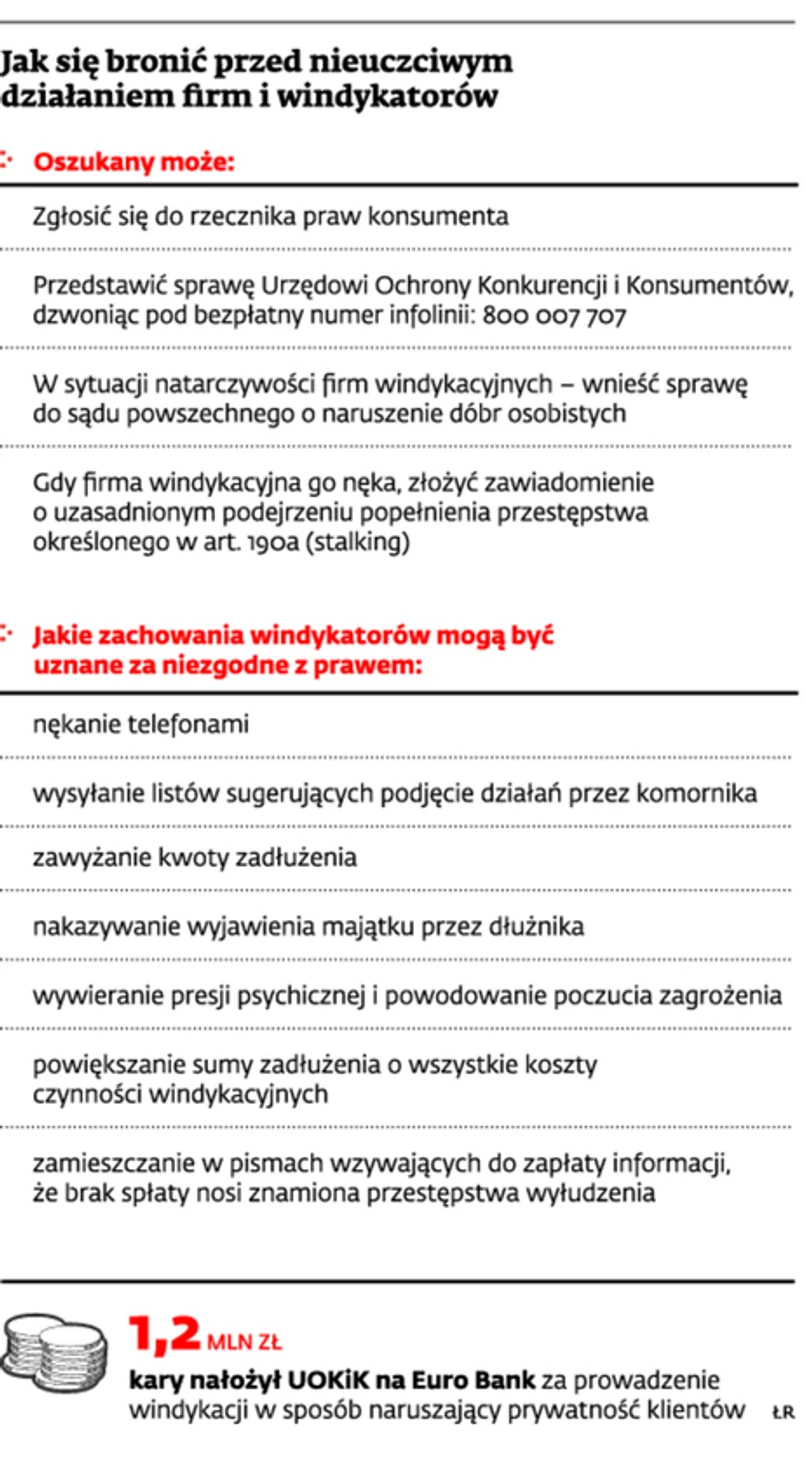 Jak się bronić przed nieuczciwym działaniem firm i windykatorów

Oszukany może:

Zgłosić się do rzecznika praw konsumenta

Przedstawić sprawę Urzędowi Ochrony Konkurencji i Konsumentów, dzwoniąc pod bezpłatny numer infolinii: 800 007 707

W sytuacji natarczywości firm windykacyjnych – wnieść sprawę do sądu powszechnego o naruszenie dóbr osobistych

Gdy firma windykacyjna go nęka, złożyć zawiadomienie o uzasadnionym podejrzeniu popełnienia przestępstwa określonego w art. 190a (stalking)

Jakie zachowania windykatorów mogą być uznane za niezgodne z prawem:

nękanie telefonami

wysyłanie listów sugerujących podjęcie działań przez komornika

zawyżanie kwoty zadłużenia

nakazywanie wyjawienia majątku przez dłużnika

wywieranie presji psychicznej i powodowanie poczucia zagrożenia

powiększanie sumy zadłużenia o wszystkie koszty czynności windykacyjnych

zamieszczanie w pismach wzywających do zapłaty informacji, że brak spłaty nosi znamiona przestępstwa wyłudzenia

1,2 MLN ZŁ

kary nałożył UOKiK na Euro Bank za prowadzenie windykacji w sposób naruszający prywatność klientów ŁR